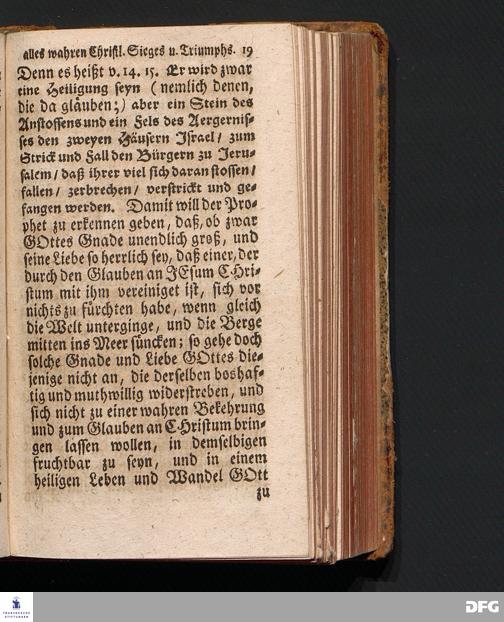 alles wahren Christl. Sieges u. Triumphs. 19

Denn es heißt v. 14. 15. Er wird zwar eine Heiligung seyn (nemlich denen, die da gläuben;) aber ein Stein des Anstossens und ein Fels des Aergernisses den zweyen Häusern Israel / zum Strick und Fall den Bürgern zu Jerusalem / daß ihrer viel sich daran stossen / fallen / zerbrechen / verstrickt und gefangen werden. Damit will der Prophet zu erkennen geben, daß, ob zwar GOttes Gnade unendlich groß, und seine Liebe so herrlich sey, daß einer, der durch den Glauben an JEsum Christum mit ihm vereiniget ist, sich vor nichts zu fürchten habe, wenn gleich die Welt unterginge, und die Berge mitten ins Meer süncken; so gehe doch solche Gnade und Liebe GOttes diejenige nicht an, die derselben boshaftig und muthwillig widerstreben, und sich nicht zu einer wahren Bekehrung und zum Glauben an Christum bringen lassen wollen, in demselbigen fruchtbar zu seyn, und in einem heiligen Leben und Wandel GOtt

zu

DFG